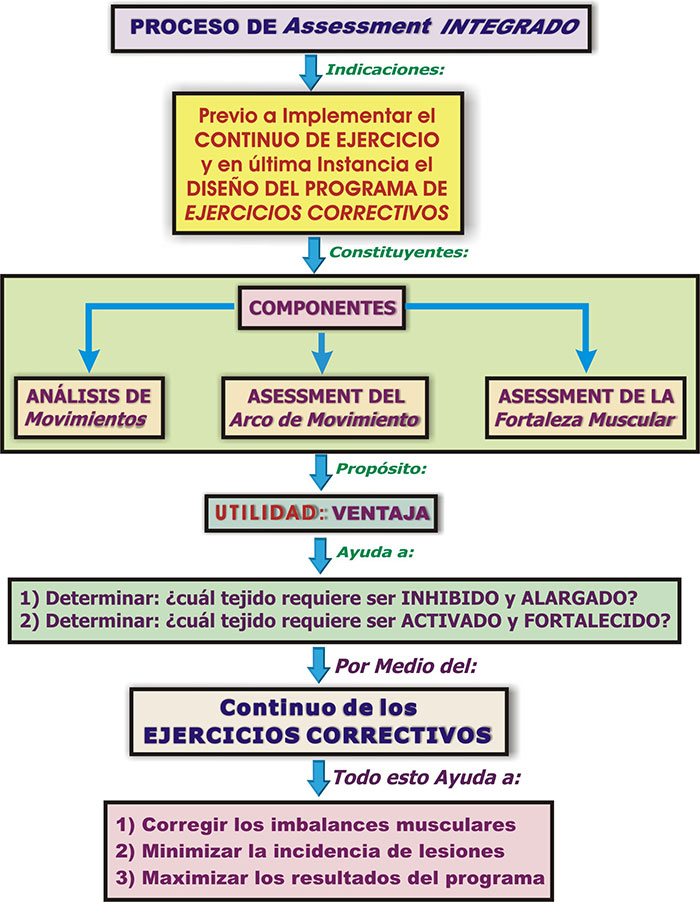 PROCESO DE Assessment INTEGRADO

Indicaciones:

Previo a Implementar el CONTINUO DE EJERCICIO y en última Instancia el DISEÑO DEL PROGRAMA DE EJERCICIOS CORRECTIVOS

Constituyentes:

COMPONENTES

ANÁLISIS DE Movimientos

ASESSMENT DEL Arco de Movimiento

ASESSMENT DE LA Fortaleza Muscular

Propósito:

UTILIDAD: VENTAJA

Ayuda a:

1) Determinar: ¿cuál tejido requiere ser INHIBIDO y ALARGADO?
2) Determinar: ¿cuál tejido requiere ser ACTIVADO y FORTALECIDO?

Por Medio del:

Continuo de los EJERCICIOS CORRECTIVOS

Todo esto Ayuda a:

1) Corregir los imbalances musculares
2) Minimizar la incidencia de lesiones
3) Maximizar los resultados del programa